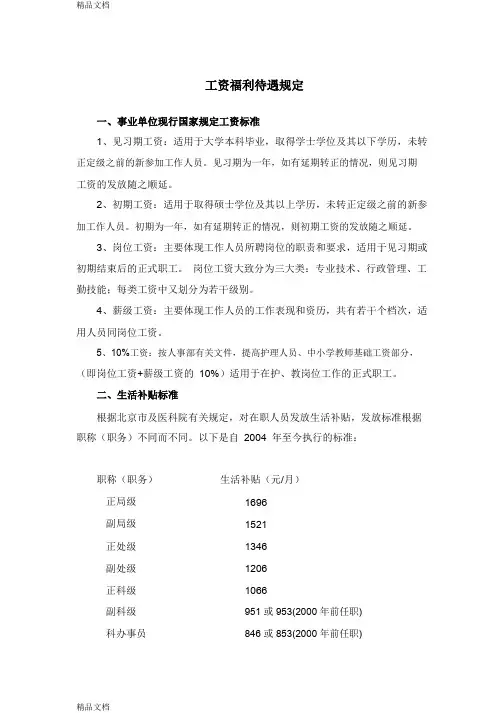 精品文档

工资福利待遇规定

一、事业单位现行国家规定工资标准

1、见习期工资：适用于大学本科毕业，取得学士学位及其以下学历，未转正定级之前的新参加工作人员。见习期为一年，如有延期转正的情况，则见习期工资的发放随之顺延。

2、初期工资：适用于取得硕士学位及其以上学历，未转正定级之前的新参加工作人员。初期为一年，如有延期转正的情况，则初期工资的发放随之顺延。

3、岗位工资：主要体现工作人员所聘岗位的职责和要求，适用于见习期或初期结束后的正式职工。 岗位工资大致分为三大类：专业技术、行政管理、工勤技能；每类工资中又划分为若干级别。

4、薪级工资：主要体现工作人员的工作表现和资历，共有若干个档次，适用人员同岗位工资。

5、10%工资：按人事部有关文件，提高护理人员、中小学教师基础工资部分，（即岗位工资+薪级工资的 10%）适用于在护、教岗位工作的正式职工。

二、生活补贴标准

根据北京市及医科院有关规定，对在职人员发放生活补贴，发放标准根据职称（职务）不同而不同。以下是自 2004 年至今执行的标准：

| 职称（职务） | 生活补贴（元/月） |
|---|---|
| 正局级 | 1696 |
| 副局级 | 1521 |
| 正处级 | 1346 |
| 副处级 | 1206 |
| 正科级 | 1066 |
| 副科级 | 951 或 953(2000 年前任职) |
| 科办事员 | 846 或 853(2000 年前任职) |

精品文档